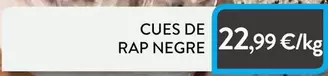 CUES DE
RAP NEGRE

22,99 €/kg